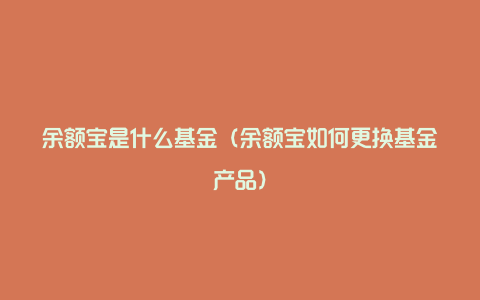 余额宝是什么基金（余额宝如何更换基金产品）